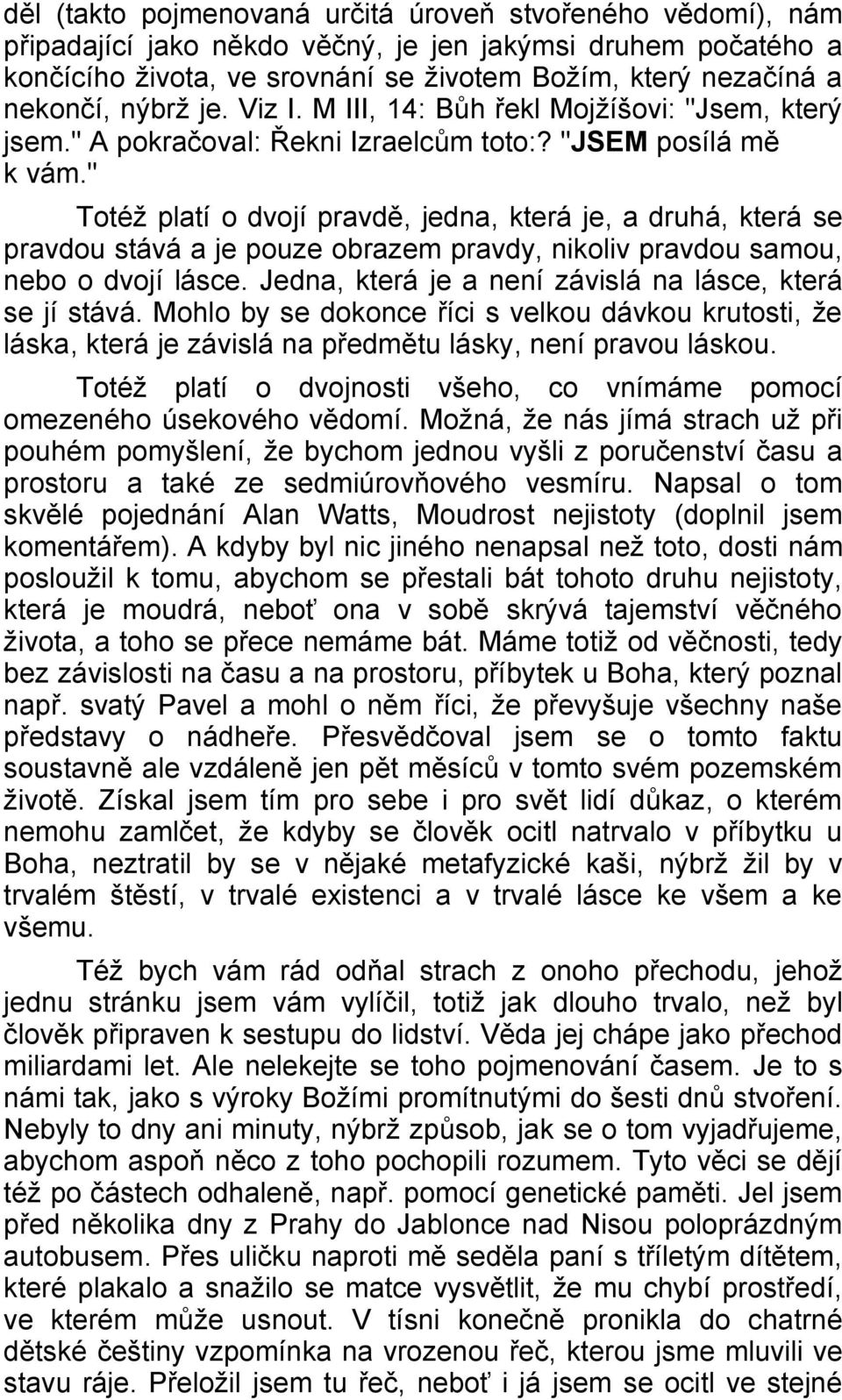 děl (takto pojmenovaná určitá úroveň stvořeného vědomí), nám připadající jako někdo věčný, je jen jakýmsi druhem počatého a končícího života, ve srovnání se životem Božím, který nezačíná a nekončí, nýbrž je. Viz I. M III, 14: Bůh řekl Mojžíšovi: "Jsem, který jsem." A pokračoval: Řekni Izraelcům toto:? "JSEM posílá mě k vám."

Totéž platí o dvojí pravdě, jedna, která je, a druhá, která se pravdou stává a je pouze obrazem pravdy, nikoliv pravdou samou, nebo o dvojí lásce. Jedna, která je a není závislá na lásce, která se jí stává. Mohlo by se dokonce říci s velkou dávkou krutosti, že láska, která je závislá na předmětu lásky, není pravou láskou.

Totéž platí o dvojnosti všeho, co vnímáme pomocí omezeného úsekového vědomí. Možná, že nás jímá strach už při pouhém pomyšlení, že bychom jednou vyšli z poručenství času a prostoru a také ze sedmiúrovňového vesmíru. Napsal o tom skvělé pojednání Alan Watts, Moudrost nejistoty (doplnil jsem komentářem). A kdyby byl nic jiného nenapsal než toto, dosti nám posloužil k tomu, abychom se přestali bát tohoto druhu nejistoty, která je moudrá, neboť ona v sobě skrývá tajemství věčného života, a toho se přece nemáme bát. Máme totiž od věčnosti, tedy bez závislosti na času a na prostoru, příbytek u Boha, který poznal např. svatý Pavel a mohl o něm říci, že převyšuje všechny naše představy o nádheře. Přesvědčoval jsem se o tomto faktu soustavně ale vzdáleně jen pět měsíců v tomto svém pozemském životě. Získal jsem tím pro sebe i pro svět lidí důkaz, o kterém nemohu zamlčet, že kdyby se člověk ocitl natrvalo v příbytku u Boha, neztratil by se v nějaké metafyzické kaši, nýbrž žil by v trvalém štěstí, v trvalé existenci a v trvalé lásce ke všem a ke všemu.

Též bych vám rád odňal strach z onoho přechodu, jehož jednu stránku jsem vám vylíčil, totiž jak dlouho trvalo, než byl člověk připraven k sestupu do lidství. Věda jej chápe jako přechod miliardami let. Ale nelekejte se toho pojmenování časem. Je to s námi tak, jako s výroky Božími promítnutými do šesti dnů stvoření. Nebyly to dny ani minuty, nýbrž způsob, jak se o tom vyjadřujeme, abychom aspoň něco z toho pochopili rozumem. Tyto věci se dějí též po částech odhaleně, např. pomocí genetické paměti. Jel jsem před několika dny z Prahy do Jablonce nad Nisou poloprázdným autobusem. Přes uličku naproti mě seděla paní s tříletým dítětem, které plakalo a snažilo se matce vysvětlit, že mu chybí prostředí, ve kterém může usnout. V tísni konečně pronikla do chatrné dětské češtiny vzpomínka na vrozenou řeč, kterou jsme mluvili ve stavu ráje. Přeložil jsem tu řeč, neboť i já jsem se ocitl ve stejné